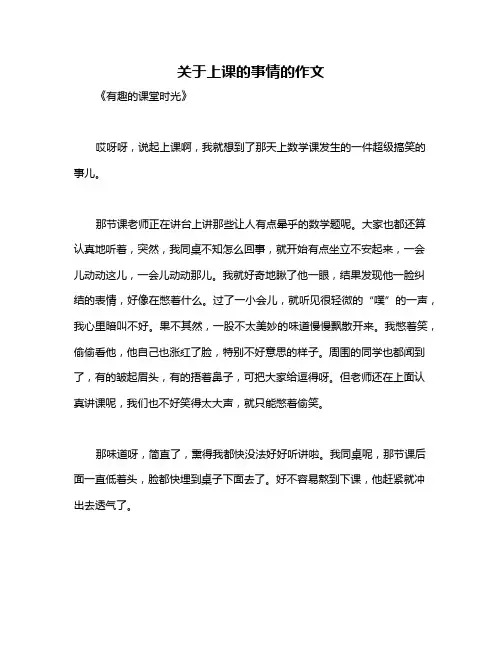 关于上课的事情的作文

《有趣的课堂时光》

哎呀呀，说起上课啊，我就想到了那天上数学课发生的一件超级搞笑的事儿。

那节课老师正在讲台上讲那些让人有点晕乎的数学题呢。大家也都还算认真地听着，突然，我同桌不知怎么回事，就开始有点坐立不安起来，一会儿动动这儿，一会儿动动那儿。我就好奇地瞅了他一眼，结果发现他一脸纠结的表情，好像在憋着什么。过了一小会儿，就听见很轻微的“噗”的一声，我心里暗叫不好。果不其然，一股不太美妙的味道慢慢飘散开来。我憋着笑，偷偷看他，他自己也涨红了脸，特别不好意思的样子。周围的同学也都闻到了，有的皱起眉头，有的捂着鼻子，可把大家给逗得呀。但老师还在上面认真讲课呢，我们也不好笑得太大声，就只能憋着偷笑。

那味道呀，简直了，熏得我都快没法好好听讲啦。我同桌呢，那节课后面一直低着头，脸都快埋到桌子下面去了。好不容易熬到下课，他赶紧就冲出去透气了。